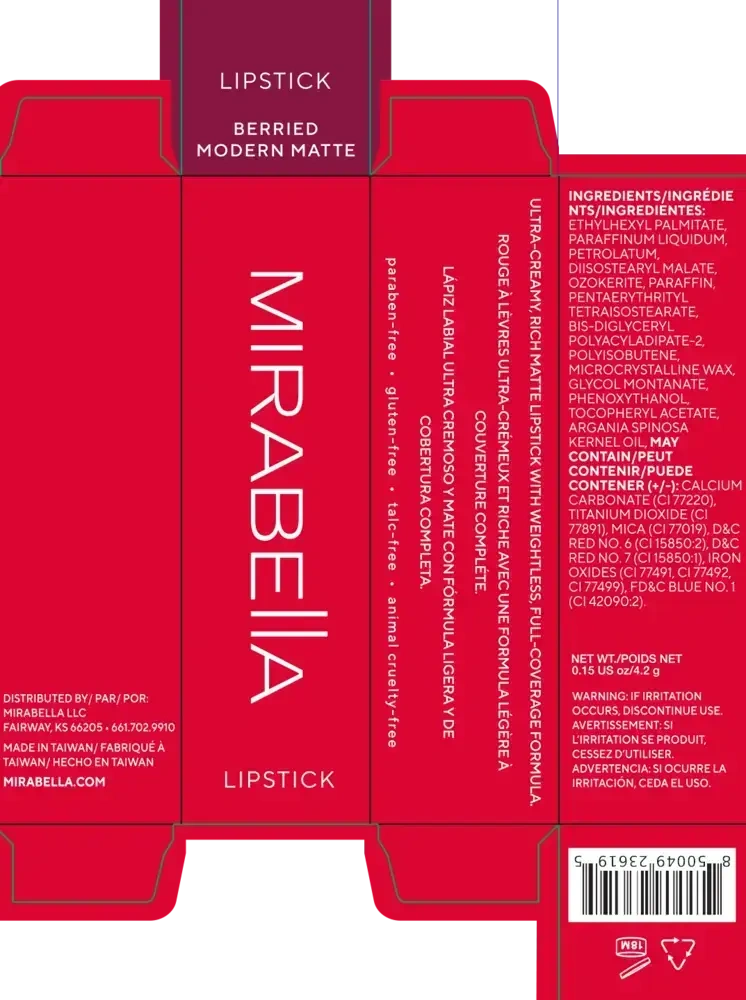 LIPSTICK

BERRIED MODERN MATTE

DISTRIBUTED BY/ PAR/ POR: MIRABELLA LLC FAIRWAY, KS 66205 • 661.702.9910

MADE IN TAIWAN/ FABRIQUÉ À TAIWAN/ HECHO EN TAIWAN

MIRABELLA.COM

MIRABELLA

LIPSTICK

ULTRA-CREAMY, RICH MATTE LIPSTICK WITH WEIGHTLESS, FULL-COVERAGE FORMULA.

ROUGE À LÈVRES ULTRA-CRÉMEUX ET RICHE AVEC UNE FORMULA LÉGÈRE À COUVERTURE COMPLÈTE.

LÁPIZ LABIAL ULTRA CREMOSO Y MATE CON FÓRMULA LIGERA Y DE COBERTURA COMPLETA.

paraben-free • gluten-free • talc-free • animal cruelty-free

INGREDIENTS/INGRÉDIENTS/INGREDIENTES: ETHYLHEXYL PALMITATE, PARAFFINUM LIQUIDUM, PETROLATUM, DIISOSTEARYL MALATE, OZOKERITE, PARAFFIN, PENTAERYTHRITYL TETRAISOSTEARATE, BIS-DIGLYCERYL POLYACYLADIPATE-2, POLYISOBUTENE, MICROCRYSTALLINE WAX, GLYCOL MONTANATE, PHENOXYTHANOL, TOCOPHERYL ACETATE, ARGANIA SPINOSA KERNEL OIL, MAY CONTAIN/PEUT CONTENIR/PUEDE CONTENER (+/-): CALCIUM CARBONATE (CI 77220), TITANIUM DIOXIDE (CI 77891), MICA (CI 77019), D&C RED NO. 6 (CI 15850:2), D&C RED NO. 7 (CI 15850:1), IRON OXIDES (CI 77491, CI 77492, CI 77499), FD&C BLUE NO. 1 (CI 42090:2).

NET WT./POIDS NET 0.15 US oz/4.2 g

WARNING: IF IRRITATION OCCURS, DISCONTINUE USE. AVERTISSEMENT: SI L'IRRITATION SE PRODUIT, CESSEZ D'UTILISER. ADVERTENCIA: SI OCURRE LA IRRITACIÓN, CEDA EL USO.

8 50049 23619 5

18M